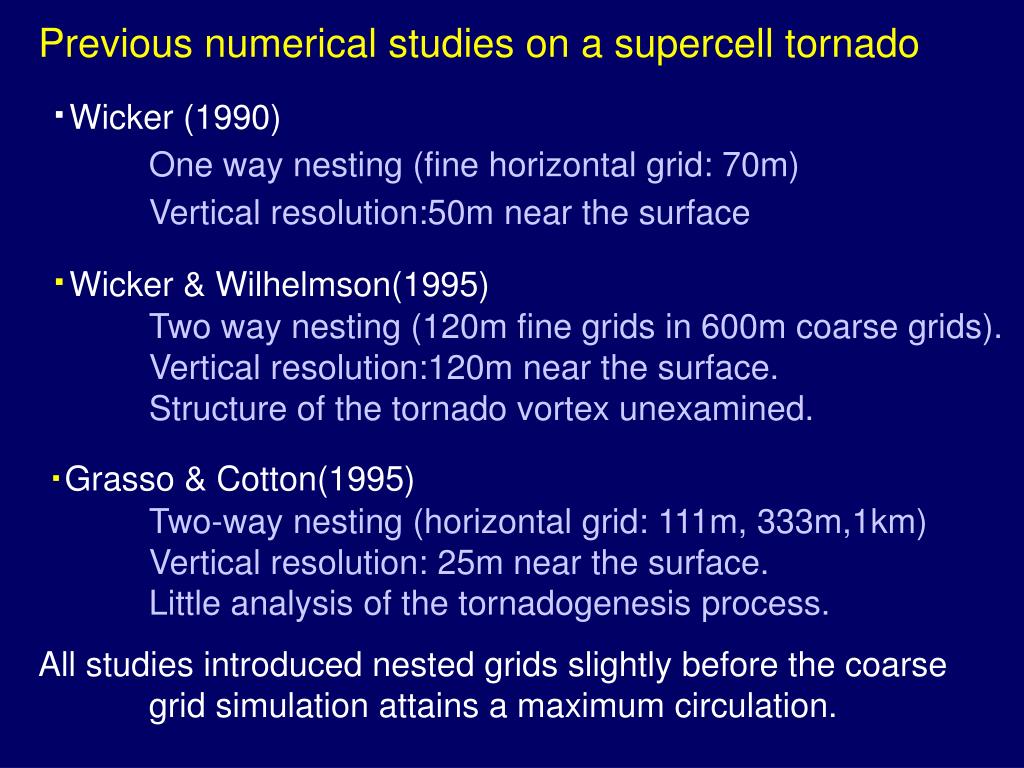 Previous numerical studies on a supercell tornado

･Wicker (1990)
One way nesting (fine horizontal grid: 70m)
Vertical resolution:50m near the surface

･Wicker & Wilhelmson(1995)
Two way nesting (120m fine grids in 600m coarse grids).
Vertical resolution:120m near the surface.
Structure of the tornado vortex unexamined.

･Grasso & Cotton(1995)
Two-way nesting (horizontal grid: 111m, 333m,1km)
Vertical resolution: 25m near the surface.
Little analysis of the tornadogenesis process.

All studies introduced nested grids slightly before the coarse grid simulation attains a maximum circulation.